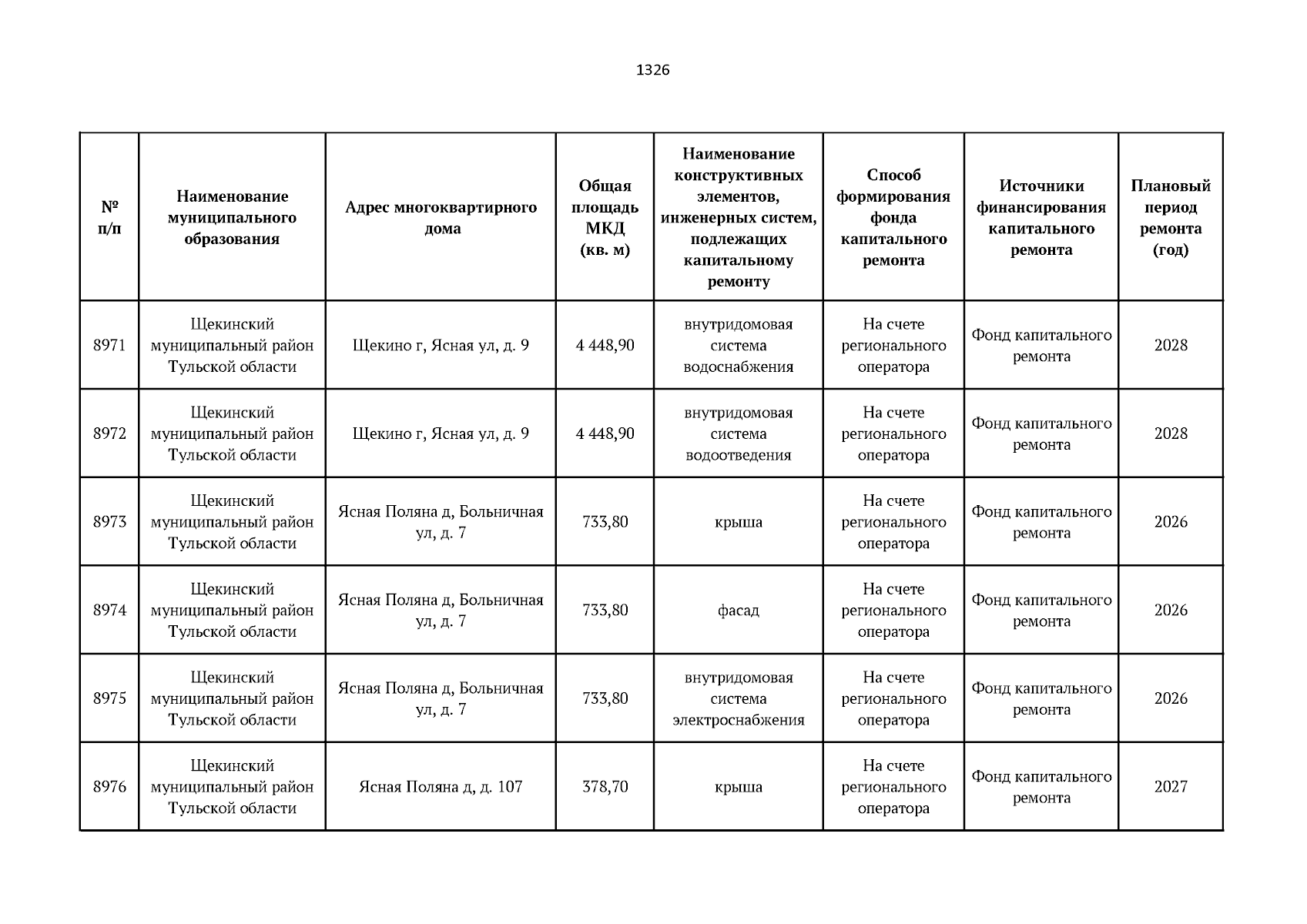 1326

| № п/п | Наименование муниципального образования | Адрес многоквартирного дома | Общая площадь МКД (кв. м) | Наименование конструктивных элементов, инженерных систем, подлежащих капитальному ремонту | Способ формирования фонда капитального ремонта | Источники финансирования капитального ремонта | Плановый период ремонта (год) |
|---|---|---|---|---|---|---|---|
| 8971 | Щекинский муниципальный район Тульской области | Щекино г, Ясная ул, д. 9 | 4 448,90 | внутридомовая система водоснабжения | На счете регионального оператора | Фонд капитального ремонта | 2028 |
| 8972 | Щекинский муниципальный район Тульской области | Щекино г, Ясная ул, д. 9 | 4 448,90 | внутридомовая система водоотведения | На счете регионального оператора | Фонд капитального ремонта | 2028 |
| 8973 | Щекинский муниципальный район Тульской области | Ясная Поляна д, Больничная ул, д. 7 | 733,80 | крыша | На счете регионального оператора | Фонд капитального ремонта | 2026 |
| 8974 | Щекинский муниципальный район Тульской области | Ясная Поляна д, Больничная ул, д. 7 | 733,80 | фасад | На счете регионального оператора | Фонд капитального ремонта | 2026 |
| 8975 | Щекинский муниципальный район Тульской области | Ясная Поляна д, Больничная ул, д. 7 | 733,80 | внутридомовая система электроснабжения | На счете регионального оператора | Фонд капитального ремонта | 2026 |
| 8976 | Щекинский муниципальный район Тульской области | Ясная Поляна д, д. 107 | 378,70 | крыша | На счете регионального оператора | Фонд капитального ремонта | 2027 |